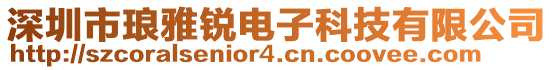 深圳市琅雅锐电子科技有限公司
http://szcoralsenior4.cn.coovee.com